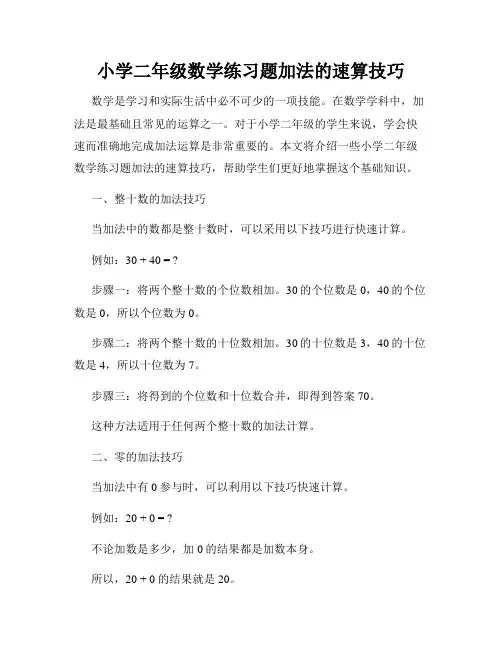 小学二年级数学练习题加法的速算技巧

数学是学习和实际生活中必不可少的一项技能。在数学学科中，加法是最基础且常见的运算之一。对于小学二年级的学生来说，学会快速而准确地完成加法运算是非常重要的。本文将介绍一些小学二年级数学练习题加法的速算技巧，帮助学生们更好地掌握这个基础知识。

一、整十数的加法技巧

当加法中的数都是整十数时，可以采用以下技巧进行快速计算。

例如：$30 + 40 = ?$

步骤一：将两个整十数的个位数相加。30 的个位数是 0，40 的个位数是 0，所以个位数为 0。

步骤二：将两个整十数的十位数相加。30 的十位数是 3，40 的十位数是 4，所以十位数为 7。

步骤三：将得到的个位数和十位数合并，即得到答案 70。

这种方法适用于任何两个整十数的加法计算。

二、零的加法技巧

当加法中有 0 参与时，可以利用以下技巧快速计算。

例如：$20 + 0 = ?$

不论加数是多少，加 0 的结果都是加数本身。

所以，$20 + 0$ 的结果就是 20。